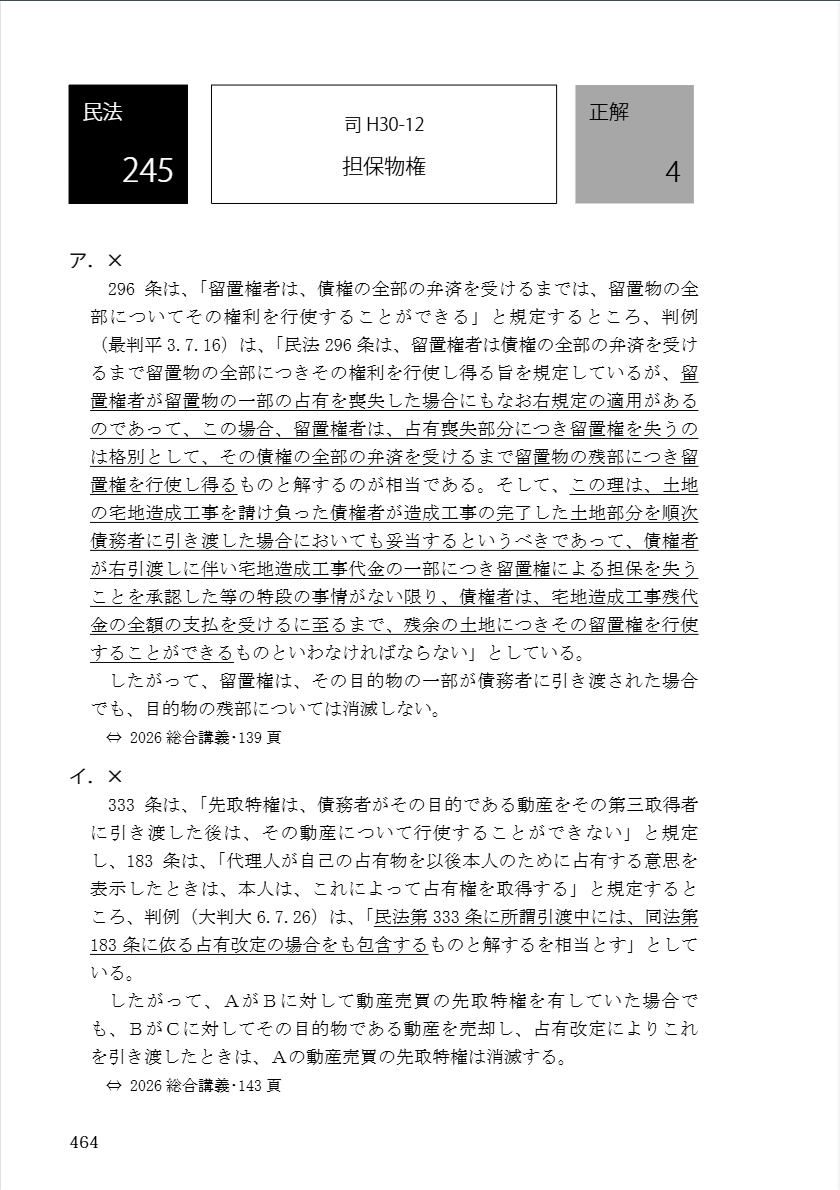 民法
245

司 H30-12
担保物権

正解
4

ア．×
296 条は、「留置権者は、債権の全部の弁済を受けるまでは、留置物の全部についてその権利を行使することができる」と規定するところ、判例（最判平 3.7.16）は、「民法 296 条は、留置権者は債権の全部の弁済を受けるまで留置物の全部につきその権利を行使し得る旨を規定しているが、留置権者が留置物の一部の占有を喪失した場合にもなお右規定の適用があるのであって、この場合、留置権者は、占有喪失部分につき留置権を失うのは格別として、その債権の全部の弁済を受けるまで留置物の残部につき留置権を行使し得るものと解するのが相当である。そして、この理は、土地の宅地造成工事を請け負った債権者が造成工事の完了した土地部分を順次債務者に引き渡した場合においても妥当するというべきであって、債権者が右引渡しに伴い宅地造成工事代金の一部につき留置権による担保を失うことを承認した等の特段の事情がない限り、債権者は、宅地造成工事残代金の全額の支払を受けるに至るまで、残余の土地につきその留置権を行使することができるものといわなければならない」としている。
したがって、留置権は、その目的物の一部が債務者に引き渡された場合でも、目的物の残部については消滅しない。
⇔ 2026 総合講義･139 頁

イ．×
333 条は、「先取特権は、債務者がその目的である動産をその第三取得者に引き渡した後は、その動産について行使することができない」と規定し、183 条は、「代理人が自己の占有物を以後本人のために占有する意思を表示したときは、本人は、これによって占有権を取得する」と規定するところ、判例（大判大 6.7.26）は、「民法第 333 条に所謂引渡中には、同法第 183 条に依る占有改定の場合をも包含するものと解するを相当とす」としている。
したがって、ＡがＢに対して動産売買の先取特権を有していた場合でも、ＢがＣに対してその目的物である動産を売却し、占有改定によりこれを引き渡したときは、Ａの動産売買の先取特権は消滅する。
⇔ 2026 総合講義･143 頁

464